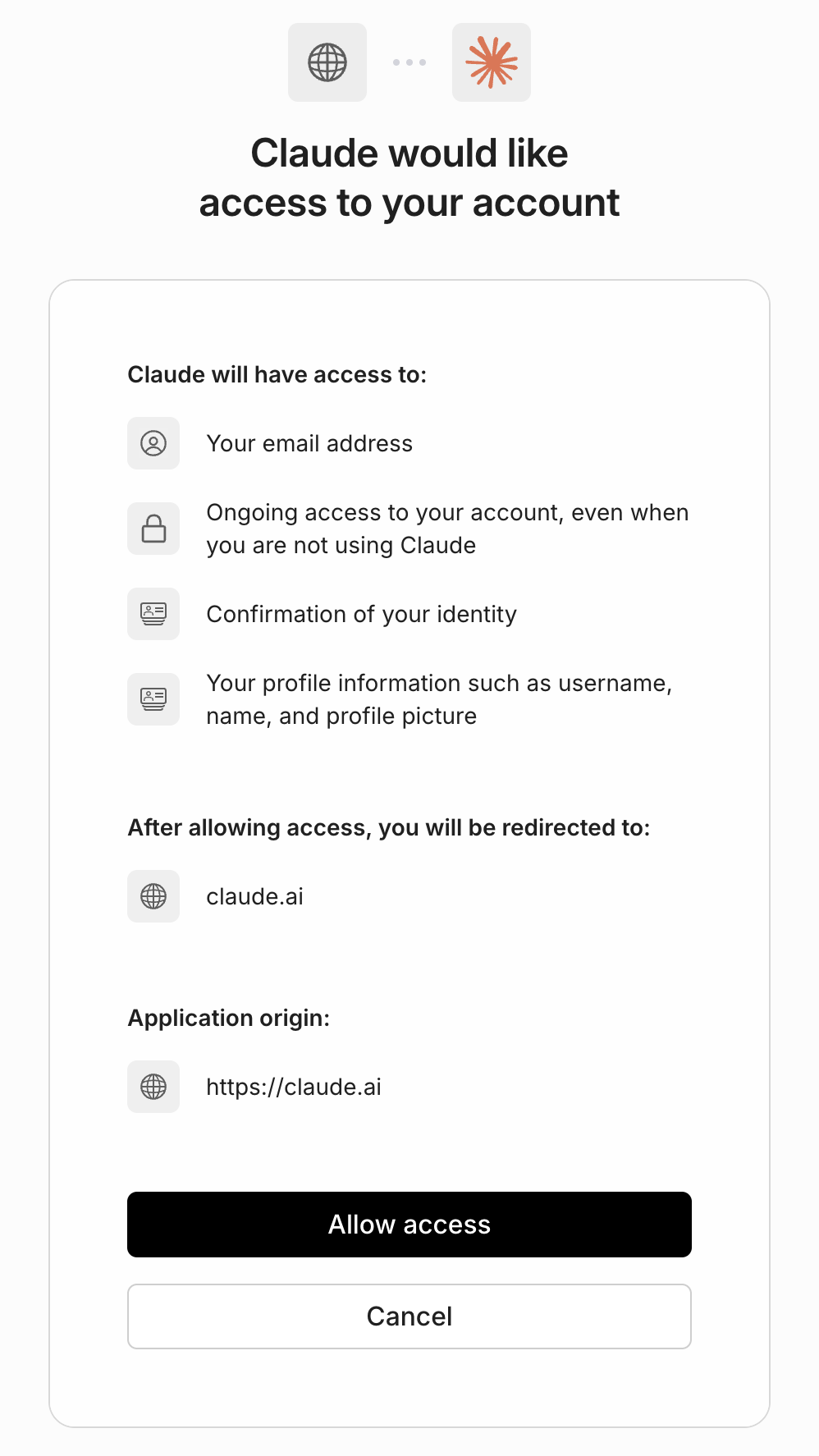 Claude would like access to your account

Claude will have access to:

Your email address

Ongoing access to your account, even when you are not using Claude

Confirmation of your identity

Your profile information such as username, name, and profile picture

After allowing access, you will be redirected to:

claude.ai

Application origin:

https://claude.ai

Allow access

Cancel